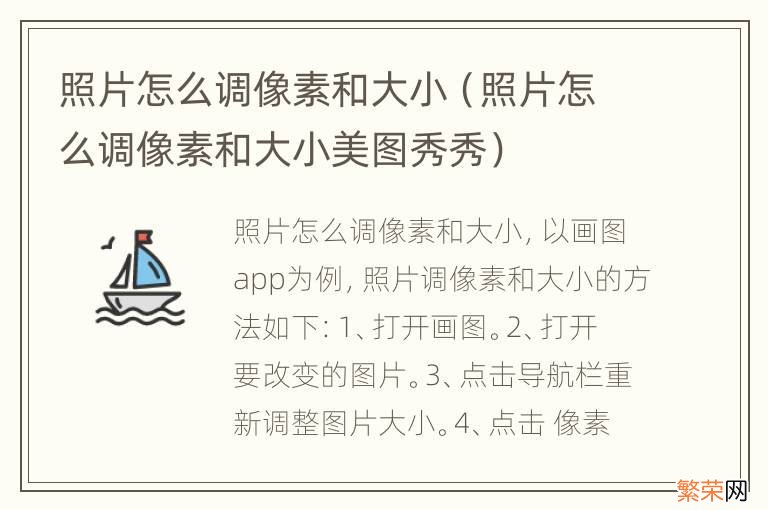 照片怎么调像素和大小（照片怎么调像素和大小美图秀秀）

照片怎么调像素和大小, 以画图app为例, 照片调像素和大小的方法如下: 1、打开画图。2、打开要改变的图片。3、点击导航栏重新调整图片大小。4、点击 像素

繁荣网